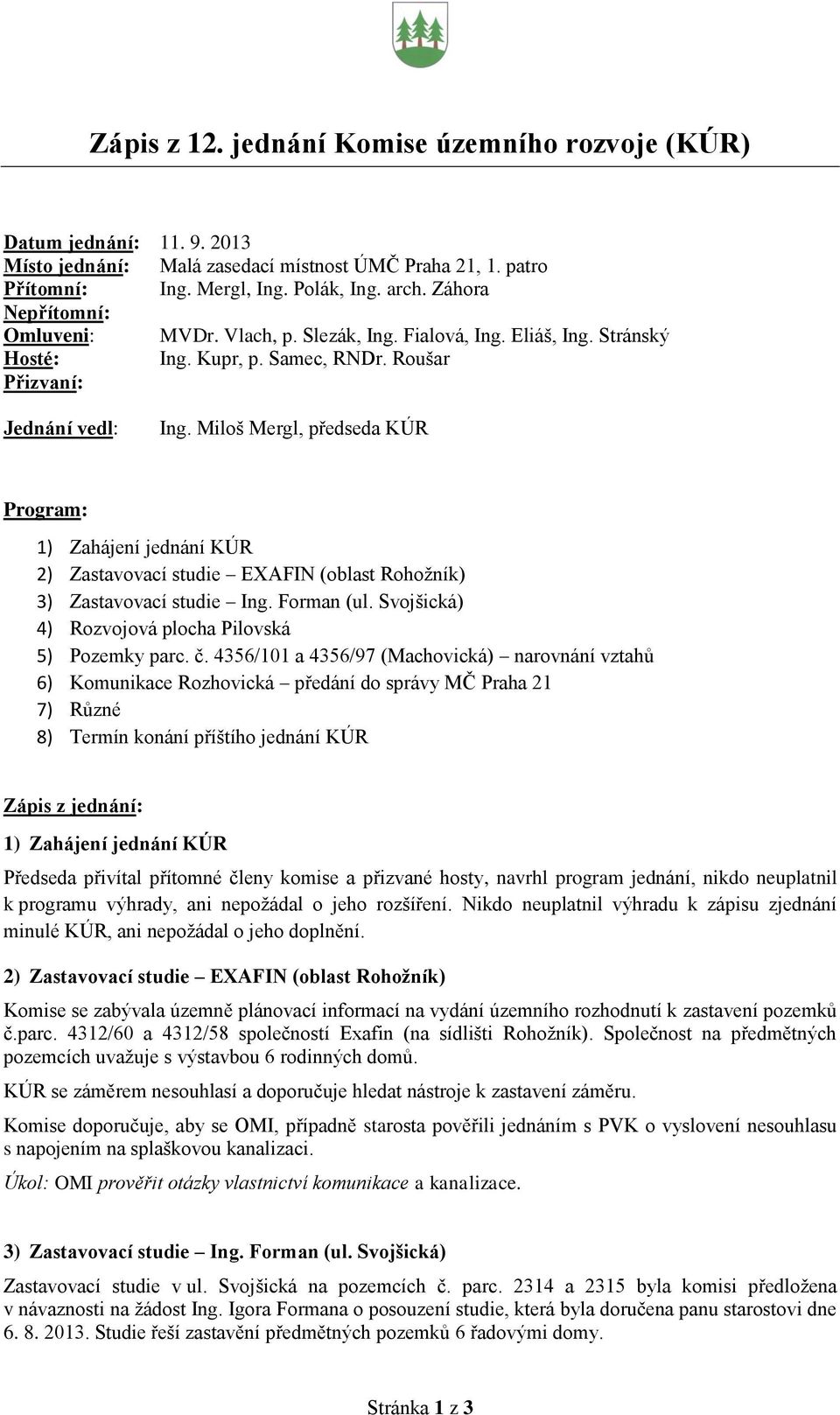 Zápis z 12. jednání Komise územního rozvoje (KÚR)

Datum jednání: 11. 9. 2013
Místo jednání: Malá zasedací místnost ÚMČ Praha 21, 1. patro
Přítomní: Ing. Mergl, Ing. Polák, Ing. arch. Záhora
Nepřítomní:
Omluveni: MVDr. Vlach, p. Slezák, Ing. Fialová, Ing. Eliáš, Ing. Stránský
Hosté: Ing. Kupr, p. Samec, RNDr. Roušar
Přizvaní:

Jednání vedl: Ing. Miloš Mergl, předseda KÚR

Program:

1) Zahájení jednání KÚR
2) Zastavovací studie – EXAFIN (oblast Rohožník)
3) Zastavovací studie – Ing. Forman (ul. Svojšická)
4) Rozvojová plocha Pilovská
5) Pozemky parc. č. 4356/101 a 4356/97 (Machovická) – narovnání vztahů
6) Komunikace Rozhovická – předání do správy MČ Praha 21
7) Různé
8) Termín konání příštího jednání KÚR

Zápis z jednání:

1) Zahájení jednání KÚR

Předseda přivítal přítomné členy komise a přizvané hosty, navrhl program jednání, nikdo neuplatnil k programu výhrady, ani nepožádal o jeho rozšíření. Nikdo neuplatnil výhradu k zápisu zjednání minulé KÚR, ani nepožádal o jeho doplnění.

2) Zastavovací studie – EXAFIN (oblast Rohožník)

Komise se zabývala územně plánovací informací na vydání územního rozhodnutí k zastavení pozemků č.parc. 4312/60 a 4312/58 společností Exafin (na sídlišti Rohožník). Společnost na předmětných pozemcích uvažuje s výstavbou 6 rodinných domů.

KÚR se záměrem nesouhlasí a doporučuje hledat nástroje k zastavení záměru.

Komise doporučuje, aby se OMI, případně starosta pověřili jednáním s PVK o vyslovení nesouhlasu s napojením na splaškovou kanalizaci.

Úkol: OMI prověřit otázky vlastnictví komunikace a kanalizace.

3) Zastavovací studie – Ing. Forman (ul. Svojšická)

Zastavovací studie v ul. Svojšická na pozemcích č. parc. 2314 a 2315 byla komisi předložena v návaznosti na žádost Ing. Igora Formana o posouzení studie, která byla doručena panu starostovi dne 6. 8. 2013. Studie řeší zastavění předmětných pozemků 6 řadovými domy.

Stránka 1 z 3